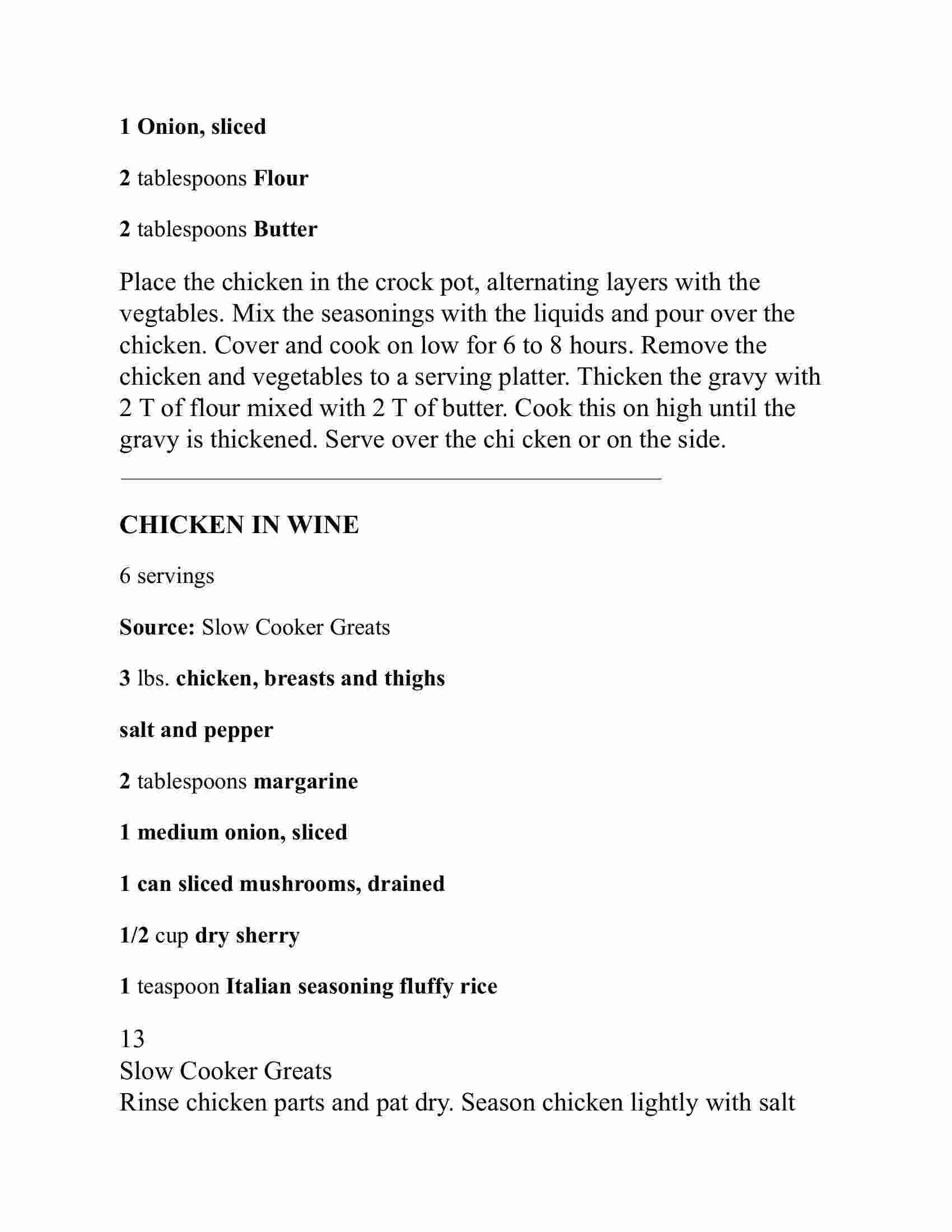 1 Onion, sliced

2 tablespoons Flour

2 tablespoons Butter

Place the chicken in the crock pot, alternating layers with the vegtables. Mix the seasonings with the liquids and pour over the chicken. Cover and cook on low for 6 to 8 hours. Remove the chicken and vegetables to a serving platter. Thicken the gravy with 2 T of flour mixed with 2 T of butter. Cook this on high until the gravy is thickened. Serve over the chi cken or on the side.

CHICKEN IN WINE

6 servings

Source: Slow Cooker Greats

3 lbs. chicken, breasts and thighs

salt and pepper

2 tablespoons margarine

1 medium onion, sliced

1 can sliced mushrooms, drained

1/2 cup dry sherry

1 teaspoon Italian seasoning fluffy rice

13
Slow Cooker Greats
Rinse chicken parts and pat dry. Season chicken lightly with salt